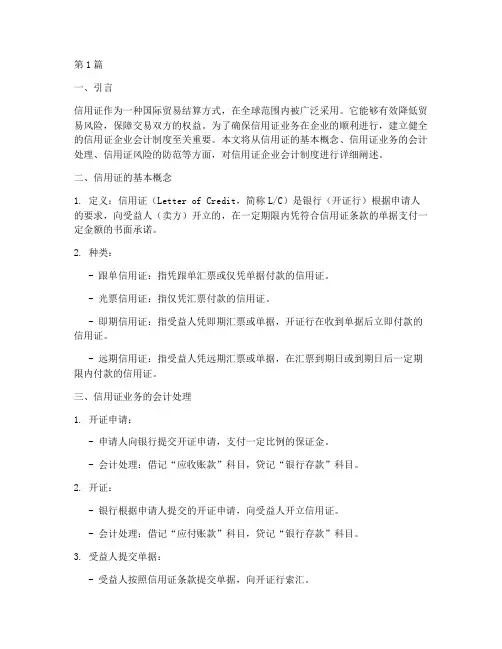 第1篇

一、引言

信用证作为一种国际贸易结算方式，在全球范围内被广泛采用。它能够有效降低贸易风险，保障交易双方的权益。为了确保信用证业务在企业的顺利进行，建立健全的信用证企业会计制度至关重要。本文将从信用证的基本概念、信用证业务的会计处理、信用证风险的防范等方面，对信用证企业会计制度进行详细阐述。

二、信用证的基本概念

1. 定义：信用证（Letter of Credit，简称L/C）是银行（开证行）根据申请人的要求，向受益人（卖方）开立的，在一定期限内凭符合信用证条款的单据支付一定金额的书面承诺。

2. 种类：

- 跟单信用证：指凭跟单汇票或仅凭单据付款的信用证。

- 光票信用证：指仅凭汇票付款的信用证。

- 即期信用证：指受益人凭即期汇票或单据，开证行在收到单据后立即付款的信用证。

- 远期信用证：指受益人凭远期汇票或单据，在汇票到期日或到期日后一定期限内付款的信用证。

三、信用证业务的会计处理

1. 开证申请：

- 申请人向银行提交开证申请，支付一定比例的保证金。

- 会计处理：借记“应收账款”科目，贷记“银行存款”科目。

2. 开证：

- 银行根据申请人提交的开证申请，向受益人开立信用证。

- 会计处理：借记“应付账款”科目，贷记“银行存款”科目。

3. 受益人提交单据：

- 受益人按照信用证条款提交单据，向开证行索汇。